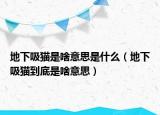 地下吸猫是啥意思是什么（地下吸猫到底是啥意思）